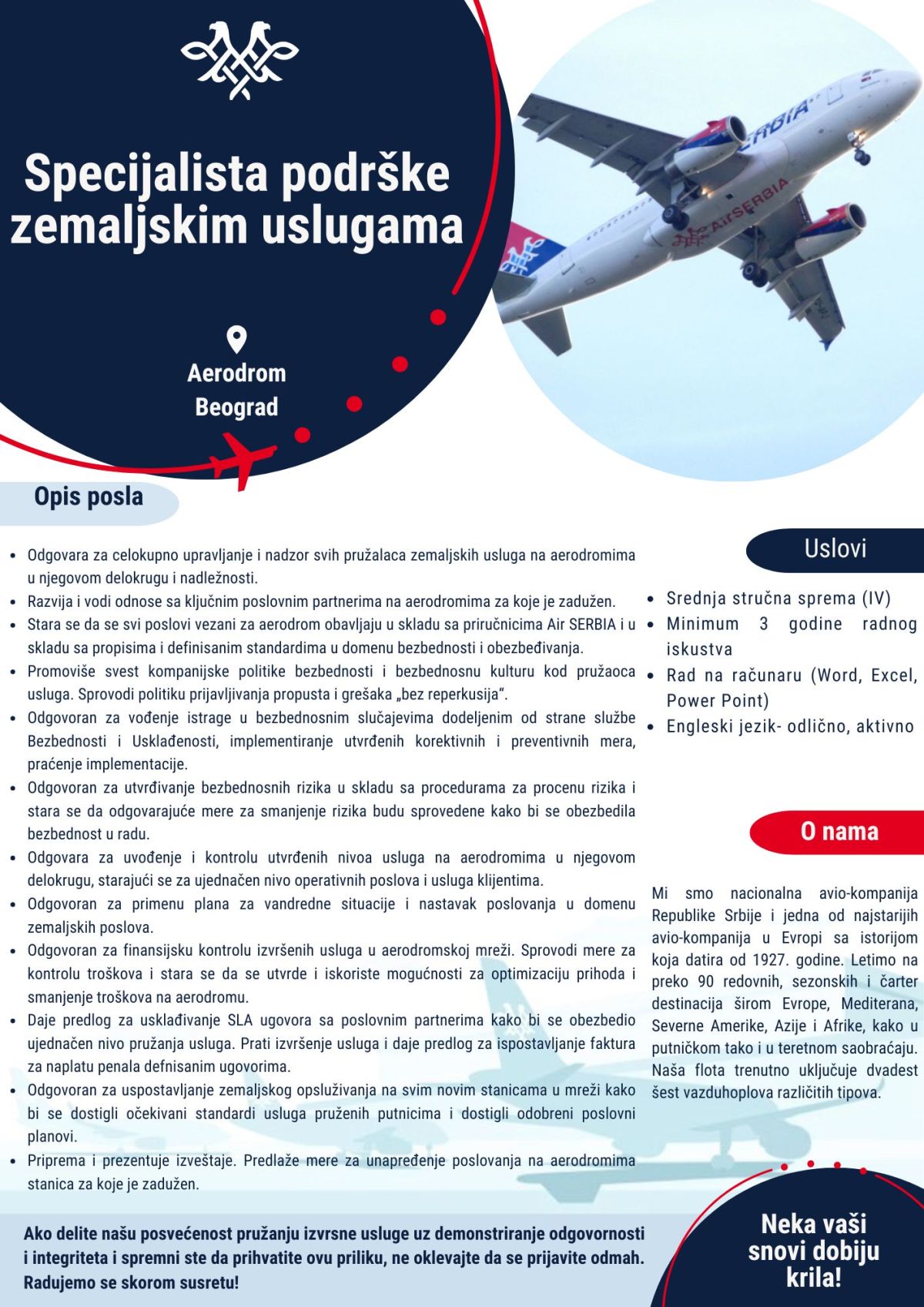 Specijalista podrške zemaljskim uslugama

Aerodrom
Beograd

Opis posla

• Odgovara za celokupno upravljanje i nadzor svih pružalaca zemaljskih usluga na aerodromima u njegovom delokrugu i nadležnosti.
• Razvija i vodi odnose sa ključnim poslovnim partnerima na aerodromima za koje je zadužen.
• Stara se da se svi poslovi vezani za aerodrom obavljaju u skladu sa priručnicima Air SERBIA i u skladu sa propisima i definisanim standardima u domenu bezbednosti i obezbeđivanja.
• Promoviše svest kompanijske politike bezbednosti i bezbednosnu kulturu kod pružaoca usluga. Sprovodi politiku prijavljivanja propusta i grešaka „bez reperkusija".
• Odgovoran za vođenje istrage u bezbednosnim slučajevima dodeljenim od strane službe Bezbednosti i Usklađenosti, implementiranje utvrđenih korektivnih i preventivnih mera, praćenje implementacije.
• Odgovoran za utvrđivanje bezbednosnih rizika u skladu sa procedurama za procenu rizika i stara se da odgovarajuće mere za smanjenje rizika budu sprovedene kako bi se obezbedila bezbednost u radu.
• Odgovara za uvođenje i kontrolu utvrđenih nivoa usluga na aerodromima u njegovom delokrugu, starajući se za ujednačen nivo operativnih poslova i usluga klijentima.
• Odgovoran za primenu plana za vandredne situacije i nastavak poslovanja u domenu zemaljskih poslova.
• Odgovoran za finansijsku kontrolu izvršenih usluga u aerodromskoj mreži. Sprovodi mere za kontrolu troškova i stara se da se utvrde i iskoriste mogućnosti za optimizaciju prihoda i smanjenje troškova na aerodromu.
• Daje predlog za usklađivanje SLA ugovora sa poslovnim partnerima kako bi se obezbedio ujednačen nivo pružanja usluga. Prati izvršenje usluga i daje predlog za ispostavljanje faktura za naplatu penala defnisanim ugovorima.
• Odgovoran za uspostavljanje zemaljskog opsluživanja na svim novim stanicama u mreži kako bi se dostigli očekivani standardi usluga pruženih putnicima i dostigli odobreni poslovni planovi.
• Priprema i prezentuje izveštaje. Predlaže mere za unapređenje poslovanja na aerodromima stanica za koje je zadužen.

Uslovi

• Srednja stručna sprema (IV)
• Minimum 3 godine radnog iskustva
• Rad na računaru (Word, Excel, Power Point)
• Engleski jezik- odlično, aktivno

O nama

Mi smo nacionalna avio-kompanija Republike Srbije i jedna od najstarijih avio-kompanija u Evropi sa istorijom koja datira od 1927. godine. Letimo na preko 90 redovnih, sezonskih i čarter destinacija širom Evrope, Mediterana, Severne Amerike, Azije i Afrike, kako u putničkom tako i u teretnom saobraćaju. Naša flota trenutno uključuje dvadest šest vazduhoplova različitih tipova.

Ako delite našu posvećenost pružanju izvrsne usluge uz demonstriranje odgovornosti i integriteta i spremni ste da prihvatite ovu priliku, ne oklevajte da se prijavite odmah. Radujemo se skorom susretu!

Neka vaši snovi dobiju krila!